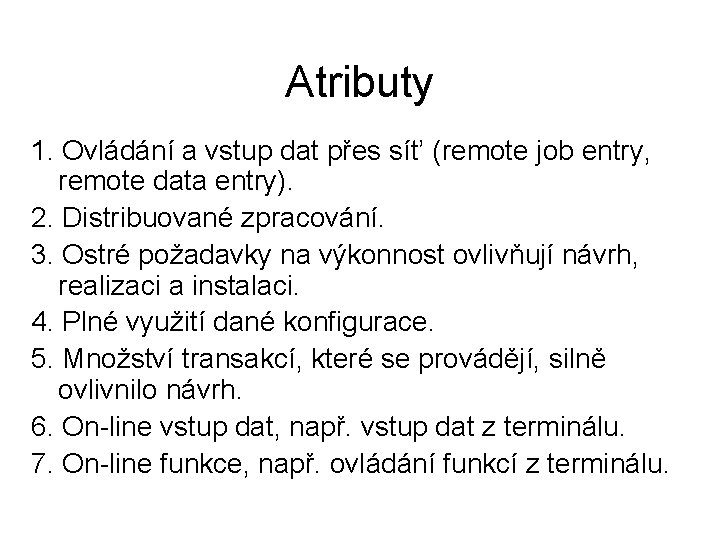 Atributy

1. Ovládání a vstup dat přes síť (remote job entry, remote data entry).
2. Distribuované zpracování.
3. Ostré požadavky na výkonnost ovlivňují návrh, realizaci a instalaci.
4. Plné využití dané konfigurace.
5. Množství transakcí, které se provádějí, silně ovlivnilo návrh.
6. On-line vstup dat, např. vstup dat z terminálu.
7. On-line funkce, např. ovládání funkcí z terminálu.